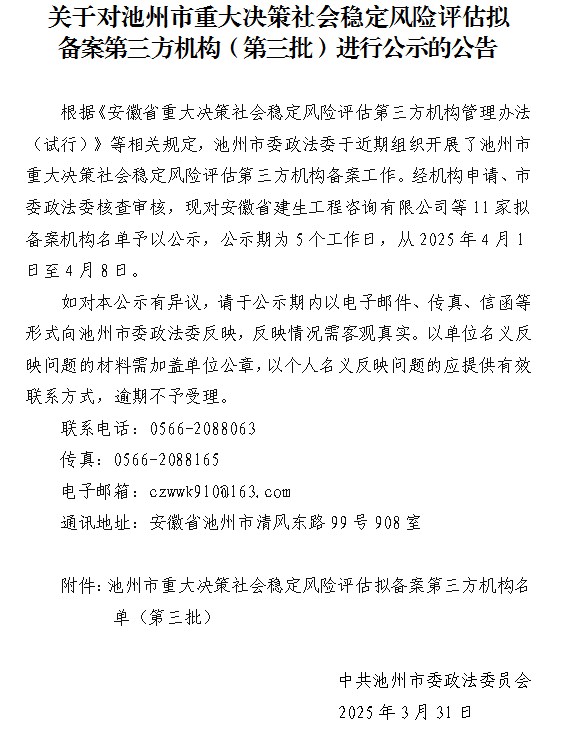 关于对池州市重大决策社会稳定风险评估拟备案第三方机构（第三批）进行公示的公告

根据《安徽省重大决策社会稳定风险评估第三方机构管理办法（试行）》等相关规定，池州市委政法委于近期组织开展了池州市重大决策社会稳定风险评估第三方机构备案工作。经机构申请、市委政法委核查审核，现对安徽省建生工程咨询有限公司等11家拟备案机构名单予以公示，公示期为5个工作日，从2025年4月1日至4月8日。

如对本公示有异议，请于公示期内以电子邮件、传真、信函等形式向池州市委政法委反映，反映情况需客观真实。以单位名义反映问题的材料需加盖单位公章，以个人名义反映问题的应提供有效联系方式，逾期不予受理。

联系电话：0566-2088063

传真：0566-2088165

电子邮箱：czwwk910@163.com

通讯地址：安徽省池州市清风东路99号908室

附件：池州市重大决策社会稳定风险评估拟备案第三方机构名单（第三批）

中共池州市委政法委员会

2025年3月31日